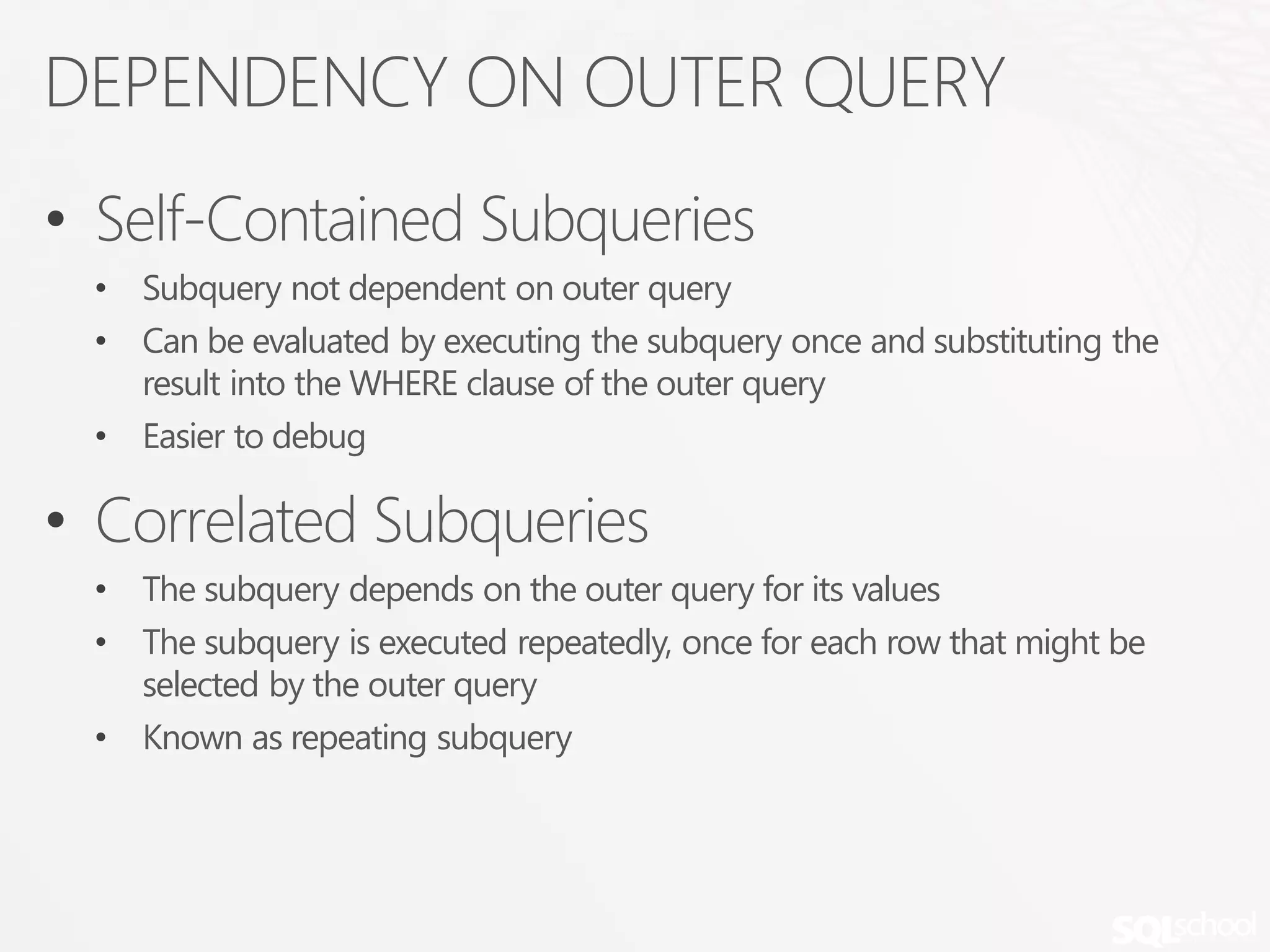 DEPENDENCY ON OUTER QUERY

• Self-Contained Subqueries
  • Subquery not dependent on outer query
  • Can be evaluated by executing the subquery once and substituting the result into the WHERE clause of the outer query
  • Easier to debug

• Correlated Subqueries
  • The subquery depends on the outer query for its values
  • The subquery is executed repeatedly, once for each row that might be selected by the outer query
  • Known as repeating subquery

SQLschool